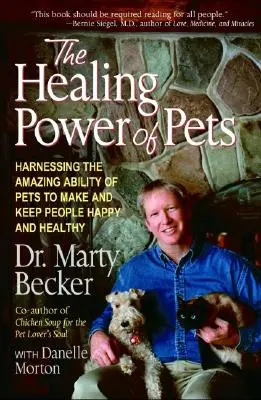 "This book should be required reading for all people."
—Bernie Siegel, M.D., author of Love, Medicine, and Miracles

The Healing Power of Pets

HARNESSING THE AMAZING ABILITY OF PETS TO MAKE AND KEEP PEOPLE HAPPY AND HEALTHY

Dr. Marty Becker

Co-author of Chicken Soup for the Pet Lover's Soul

WITH Danelle Morton